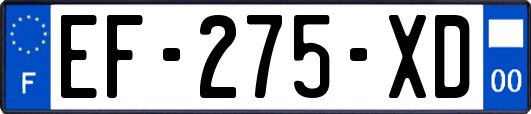 F

EF-275-XD

00